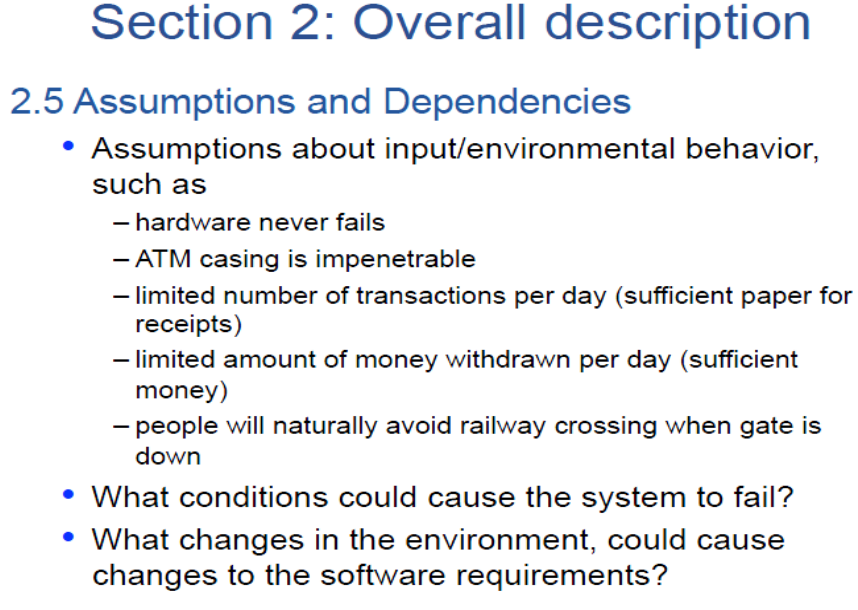 Section 2: Overall description

2.5 Assumptions and Dependencies

• Assumptions about input/environmental behavior, such as
- hardware never fails
- ATM casing is impenetrable
- limited number of transactions per day (sufficient paper for receipts)
- limited amount of money withdrawn per day (sufficient money)
- people will naturally avoid railway crossing when gate is down
• What conditions could cause the system to fail?
• What changes in the environment, could cause changes to the software requirements?